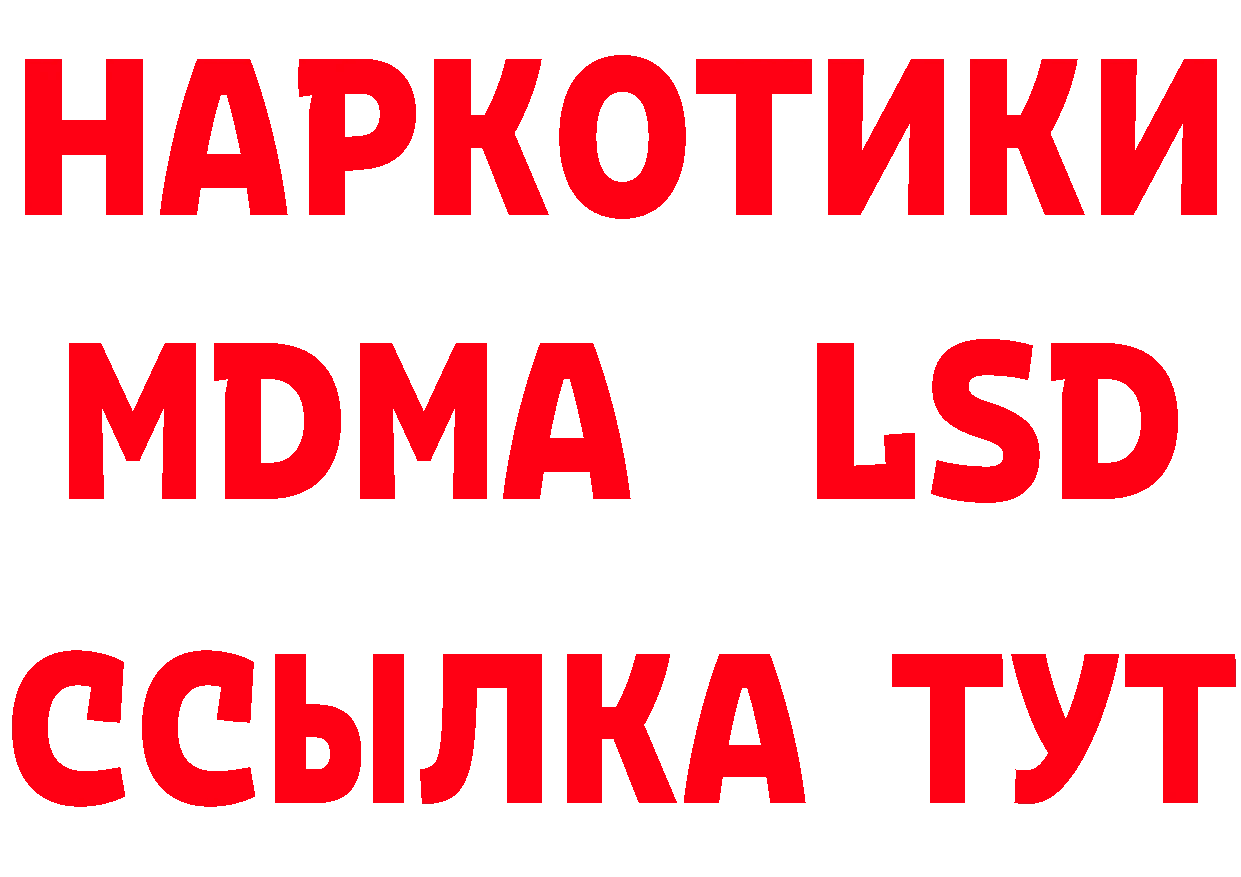 НАРКОТИКИ
MDMA LSD
ССЫЛКА ТУТ